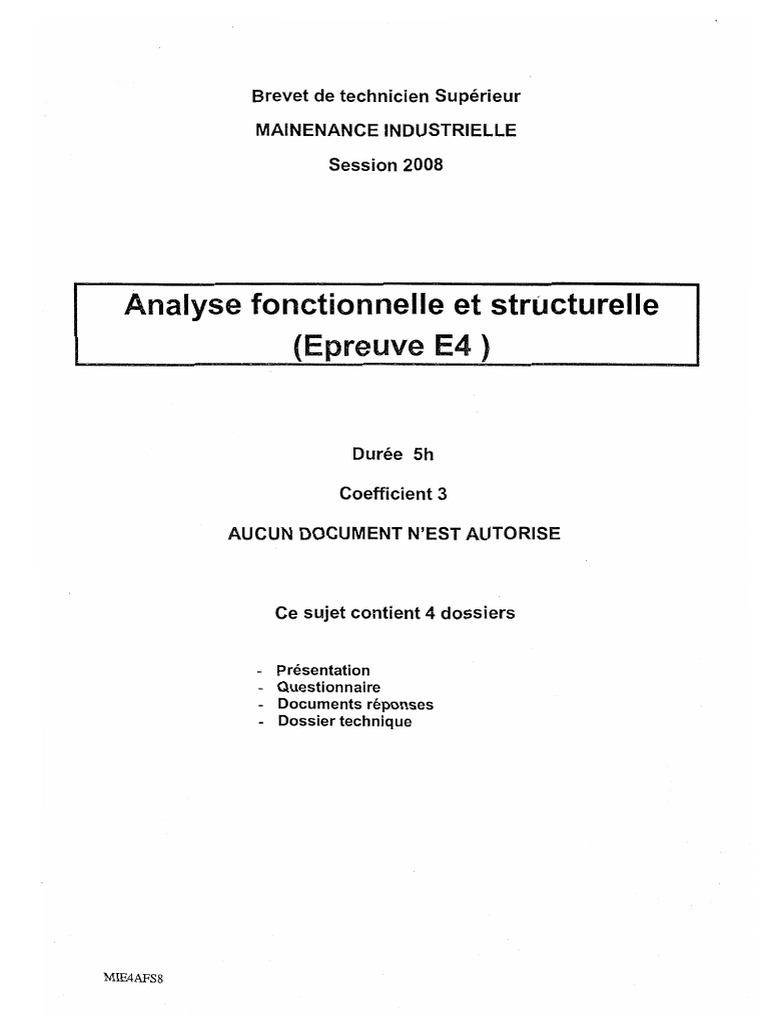 Brevet de technicien Supérieur

MAINENANCE INDUSTRIELLE

Session 2008

Analyse fonctionnelle et structurelle
(Epreuve E4 )

Durée 5h

Coefficient 3

AUCUN DOCUMENT N'EST AUTORISE

Ce sujet contient 4 dossiers

- Présentation
- Questionnaire
- Documents réponses
- Dossier technique

MIE4AFS8